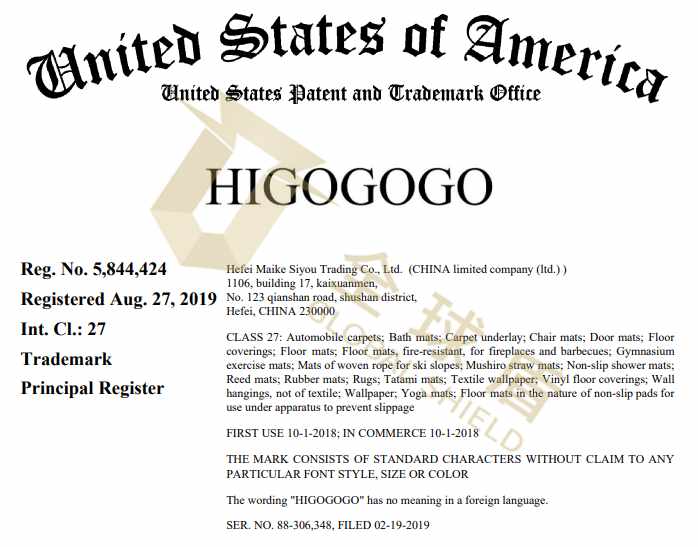 United States of America
United States Patent and Trademark Office

HIGOGOGO

Reg. No. 5,844,424
Registered Aug. 27, 2019
Int. Cl.: 27
Trademark
Principal Register

Hefei Maike Siyou Trading Co., Ltd. (CHINA limited company (ltd.) )
1106, building 17, kaixuanmen,
No. 123 qianshan road, shushan district,
Hefei, CHINA 230000

CLASS 27: Automobile carpets; Bath mats; Carpet underlay; Chair mats; Door mats; Floor coverings; Floor mats; Floor mats, fire-resistant, for fireplaces and barbecues; Gymnasium exercise mats; Mats of woven rope for ski slopes; Mushiro straw mats; Non-slip shower mats; Reed mats; Rubber mats; Rugs; Tatami mats; Textile wallpaper; Vinyl floor coverings; Wall hangings, not of textile; Wallpaper; Yoga mats; Floor mats in the nature of non-slip pads for use under apparatus to prevent slippage

FIRST USE 10-1-2018; IN COMMERCE 10-1-2018

THE MARK CONSISTS OF STANDARD CHARACTERS WITHOUT CLAIM TO ANY PARTICULAR FONT STYLE, SIZE OR COLOR

The wording "HIGOGOGO" has no meaning in a foreign language.

SER. NO. 88-306,348, FILED 02-19-2019

全球盾
GLOBAL SHIELD